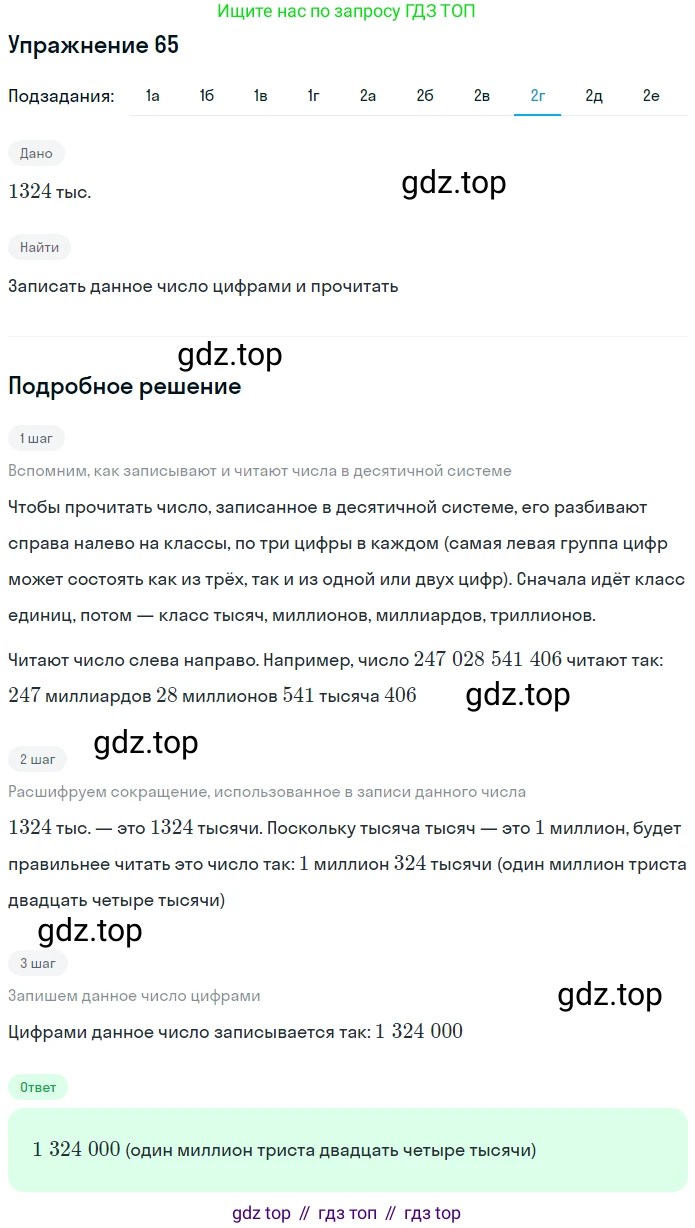 Ищите нас по запросу ГДЗ ТОП

Упражнение 65

Подзадания: 1а 1б 1в 1г 2а 2б 2в 2г 2д 2е

Дано

$1324$ тыс.

gdz.top

Найти

Записать данное число цифрами и прочитать

gdz.top

Подробное решение

1 шаг

Вспомним, как записывают и читают числа в десятичной системе

Чтобы прочитать число, записанное в десятичной системе, его разбивают справа налево на классы, по три цифры в каждом (самая левая группа цифр может состоять как из трёх, так и из одной или двух цифр). Сначала идёт класс единиц, потом — класс тысяч, миллионов, миллиардов, триллионов.

Читают число слева направо. Например, число $247\ 028\ 541\ 406$ читают так: $247$ миллиардов $28$ миллионов $541$ тысяча $406$

gdz.top

gdz.top

2 шаг

Расшифруем сокращение, использованное в записи данного числа

$1324$ тыс. — это $1324$ тысячи. Поскольку тысяча тысяч — это $1$ миллион, будет правильнее читать это число так: $1$ миллион $324$ тысячи (один миллион триста двадцать четыре тысячи)

gdz.top

3 шаг

Запишем данное число цифрами

gdz.top

Цифрами данное число записывается так: $1\ 324\ 000$

Ответ

$1\ 324\ 000$ (один миллион триста двадцать четыре тысячи)

gdz top // гдз топ // гдз top